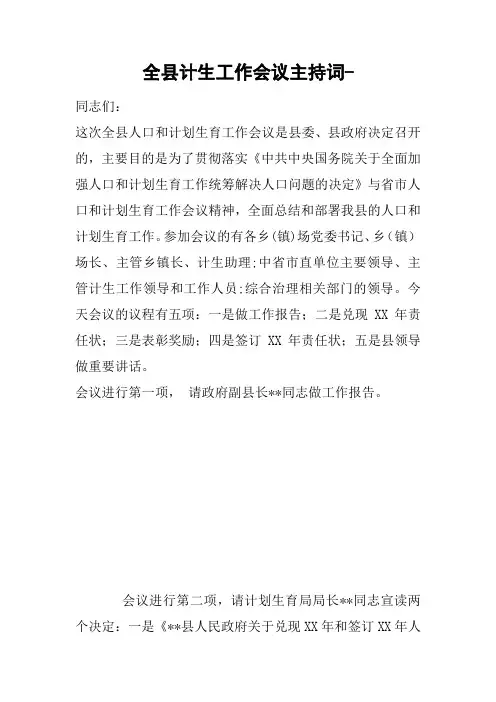 全县计生工作会议主持词-

同志们：

这次全县人口和计划生育工作会议是县委、县政府决定召开的，主要目的是为了贯彻落实《中共中央国务院关于全面加强人口和计划生育工作统筹解决人口问题的决定》与省市人口和计划生育工作会议精神，全面总结和部署我县的人口和计划生育工作。参加会议的有各乡(镇)场党委书记、乡(镇)场长、主管乡镇长、计生助理;中省市直单位主要领导、主管计生工作领导和工作人员;综合治理相关部门的领导。今天会议的议程有五项：一是做工作报告；二是兑现 XX 年责任状；三是表彰奖励；四是签订 XX 年责任状；五是县领导做重要讲话。

会议进行第一项， 请政府副县长**同志做工作报告。

会议进行第二项，请计划生育局局长**同志宣读两个决定：一是《**县人民政府关于兑现XX年和签订XX年人